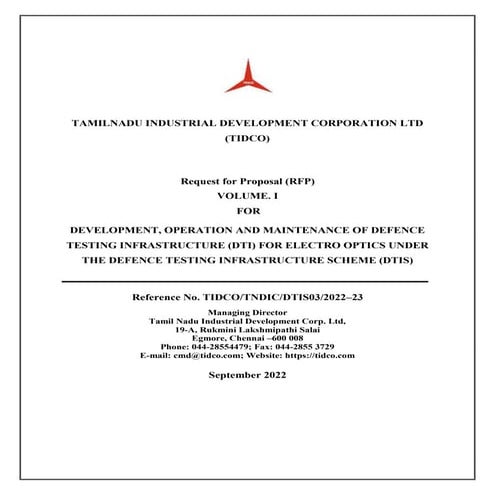 TAMILNADU INDUSTRIAL DEVELOPMENT CORPORATION LTD (TIDCO)

Request for Proposal (RFP)
VOLUME. I
FOR
DEVELOPMENT, OPERATION AND MAINTENANCE OF DEFENCE TESTING INFRASTRUCTURE (DTI) FOR ELECTRO OPTICS UNDER THE DEFENCE TESTING INFRASTRUCTURE SCHEME (DTIS)

Reference No. TIDCO/TNDIC/DTIS03/2022–23

Managing Director
Tamil Nadu Industrial Development Corp. Ltd.
19-A, Rukmini Lakshmipathi Salai
Egmore, Chennai –600 008
Phone: 044-28554479; Fax: 044-2855 3729
E-mail: cmd@tidco.com; Website: https://tidco.com

September 2022